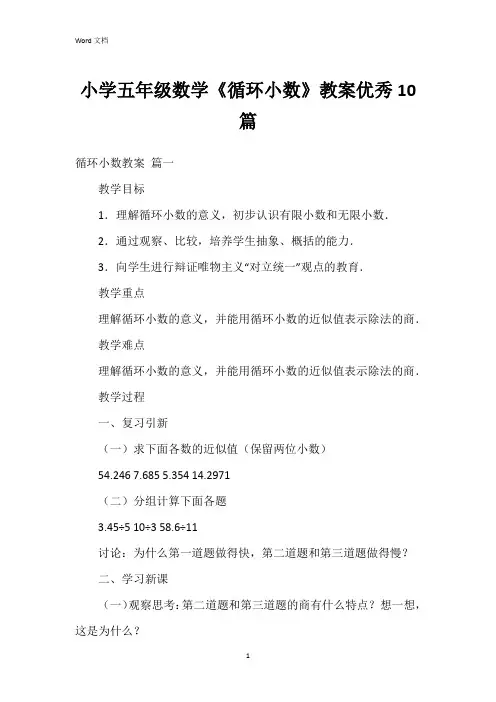 Word 文档

小学五年级数学《循环小数》教案优秀 10 篇

循环小数教案 篇一

教学目标

1．理解循环小数的意义，初步认识有限小数和无限小数．

2．通过观察、比较，培养学生抽象、概括的能力．

3．向学生进行辩证唯物主义“对立统一”观点的教育．

教学重点

理解循环小数的意义，并能用循环小数的近似值表示除法的商．

教学难点

理解循环小数的意义，并能用循环小数的近似值表示除法的商．

教学过程

一、复习引新

（一）求下面各数的近似值（保留两位小数）

54.246 7.685 5.354 14.2971

（二）分组计算下面各题

3.45÷5 10÷3 58.6÷11

讨论：为什么第一道题做得快，第二道题和第三道题做得慢？

二、学习新课

（一）观察思考：第二道题和第三道题的商有什么特点？想一想，这是为什么？

1